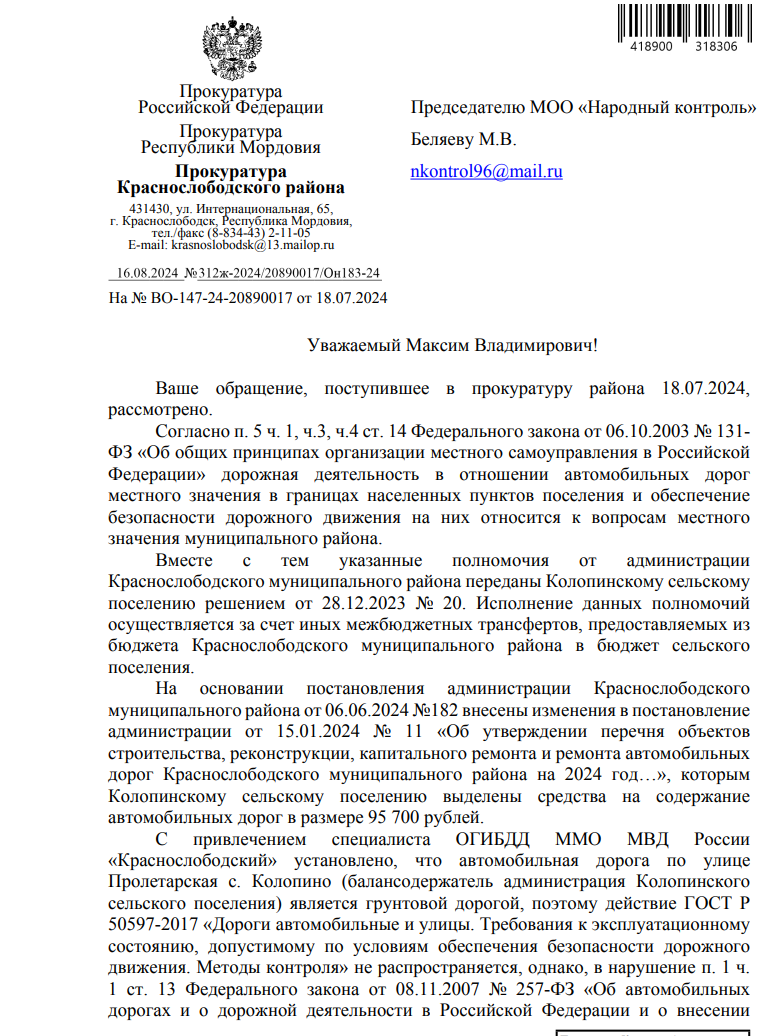 418900 318306

Прокуратура Российской Федерации

Прокуратура Республики Мордовия

Прокуратура Краснослободского района

431430, ул. Интернациональная, 65, г. Краснослободск, Республика Мордовия, тел./факс (8-834-43) 2-11-05
E-mail: krasnoslobodsk@13.mailop.ru

16.08.2024 №312ж-2024/20890017/Он183-24

На № ВО-147-24-20890017 от 18.07.2024

Председателю МОО «Народный контроль»

Беляеву М.В.

nkontrol96@mail.ru

Уважаемый Максим Владимирович!

Ваше обращение, поступившее в прокуратуру района 18.07.2024, рассмотрено.

Согласно п. 5 ч. 1, ч.3, ч.4 ст. 14 Федерального закона от 06.10.2003 № 131-ФЗ «Об общих принципах организации местного самоуправления в Российской Федерации» дорожная деятельность в отношении автомобильных дорог местного значения в границах населенных пунктов поселения и обеспечение безопасности дорожного движения на них относится к вопросам местного значения муниципального района.

Вместе с тем указанные полномочия от администрации Краснослободского муниципального района переданы Колопинскому сельскому поселению решением от 28.12.2023 № 20. Исполнение данных полномочий осуществляется за счет иных межбюджетных трансфертов, предоставляемых из бюджета Краснослободского муниципального района в бюджет сельского поселения.

На основании постановления администрации Краснослободского муниципального района от 06.06.2024 №182 внесены изменения в постановление администрации от 15.01.2024 № 11 «Об утверждении перечня объектов строительства, реконструкции, капитального ремонта и ремонта автомобильных дорог Краснослободского муниципального района на 2024 год…», которым Колопинскому сельскому поселению выделены средства на содержание автомобильных дорог в размере 95 700 рублей.

С привлечением специалиста ОГИБДД ММО МВД России «Краснослободский» установлено, что автомобильная дорога по улице Пролетарская с. Колопино (балансодержатель администрация Колопинского сельского поселения) является грунтовой дорогой, поэтому действие ГОСТ Р 50597-2017 «Дороги автомобильные и улицы. Требования к эксплуатационному состоянию, допустимому по условиям обеспечения безопасности дорожного движения. Методы контроля» не распространяется, однако, в нарушение п. 1 ч. 1 ст. 13 Федерального закона от 08.11.2007 № 257-ФЗ «Об автомобильных дорогах и о дорожной деятельности в Российской Федерации и о внесении